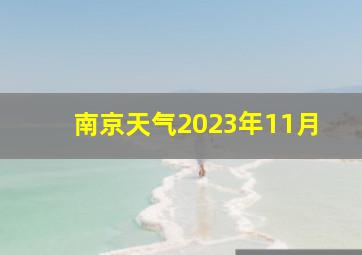 南京天气2023年11月